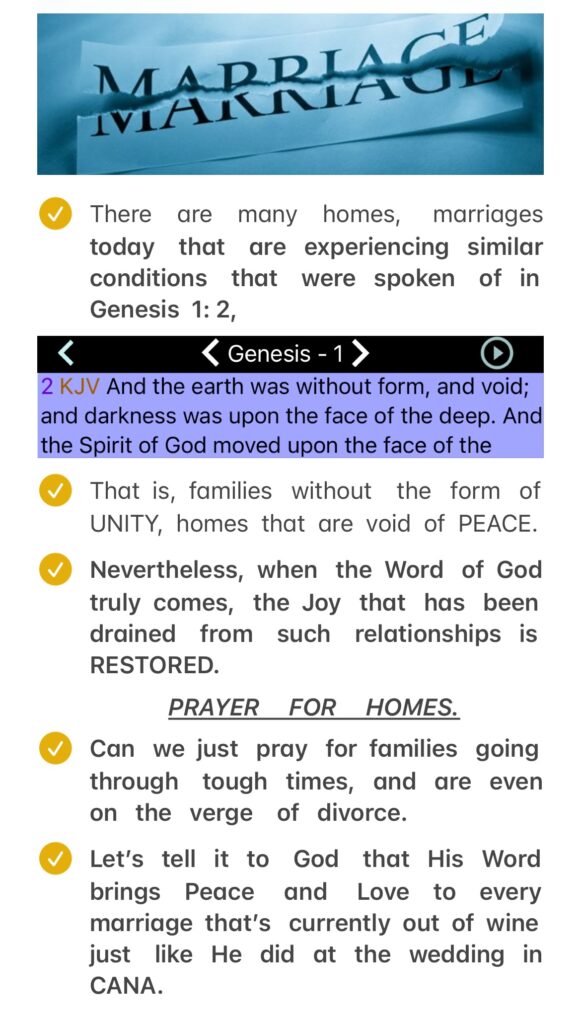 MARRIAGE

There are many homes, marriages today that are experiencing similar conditions that were spoken of in Genesis 1: 2,

Genesis - 1

2 KJV And the earth was without form, and void; and darkness was upon the face of the deep. And the Spirit of God moved upon the face of the

That is, families without the form of UNITY, homes that are void of PEACE.

Nevertheless, when the Word of God truly comes, the Joy that has been drained from such relationships is RESTORED.

PRAYER FOR HOMES.

Can we just pray for families going through tough times, and are even on the verge of divorce.

Let's tell it to God that His Word brings Peace and Love to every marriage that's currently out of wine just like He did at the wedding in CANA.